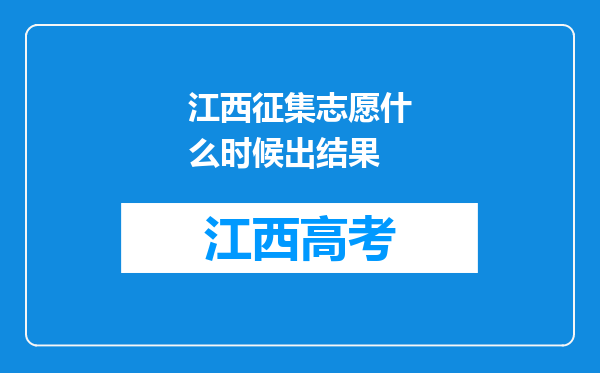 江西征集志愿什么时候出结果

江西高考